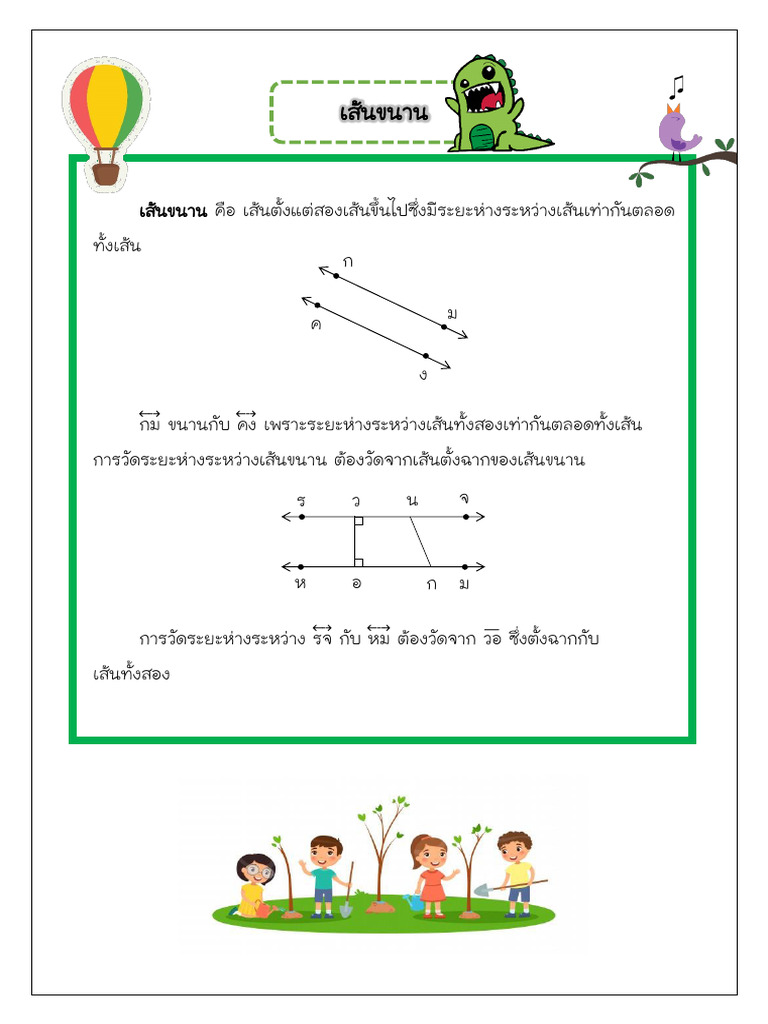 เส้นขนาน

เส้นขนาน คือ เส้นตั้งแต่สองเส้นขึ้นไปซึ่งมีระยะห่างระหว่างเส้นเท่ากันตลอดทั้งเส้น

ก
ม
ค
ง

$\overleftrightarrow{กม}$ ขนานกับ $\overleftrightarrow{คง}$ เพราะระยะห่างระหว่างเส้นทั้งสองเท่ากันตลอดทั้งเส้น

การวัดระยะห่างระหว่างเส้นขนาน ต้องวัดจากเส้นตั้งฉากของเส้นขนาน

ร ว น จ
ห อ ก ม

การวัดระยะห่างระหว่าง $\overleftrightarrow{รจ}$ กับ $\overleftrightarrow{หม}$ ต้องวัดจาก $\overline{วอ}$ ซึ่งตั้งฉากกับเส้นทั้งสอง